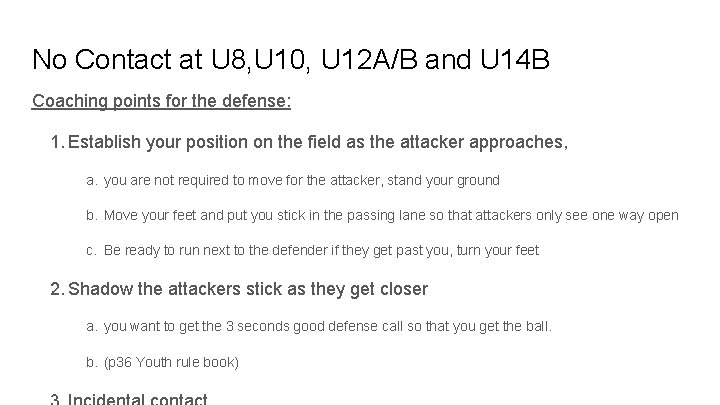 No Contact at U8,U10, U12A/B and U14B

Coaching points for the defense:

1. Establish your position on the field as the attacker approaches,

a. you are not required to move for the attacker, stand your ground

b. Move your feet and put you stick in the passing lane so that attackers only see one way open

c. Be ready to run next to the defender if they get past you, turn your feet

2. Shadow the attackers stick as they get closer

a. you want to get the 3 seconds good defense call so that you get the ball.

b. (p36 Youth rule book)

3. Incidental contact